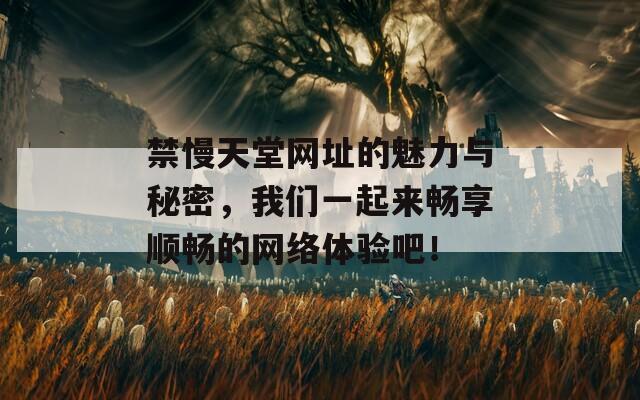 禁慢天堂网址的魅力与秘密，我们一起来畅享顺畅的网络体验吧！